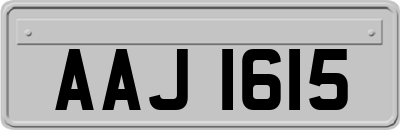 AAJ 1615